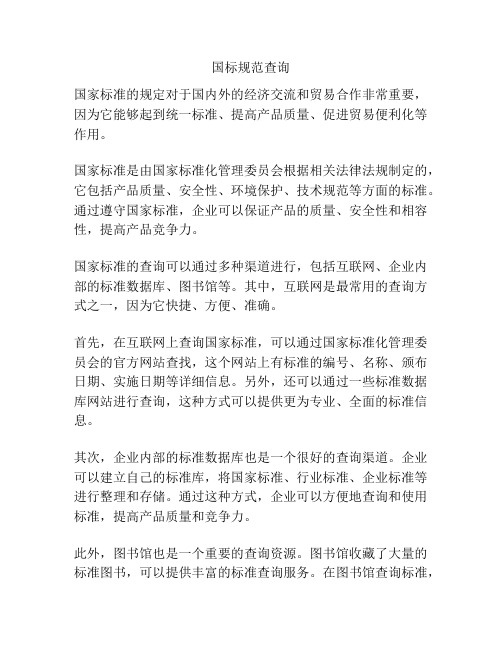 国标规范查询

国家标准的规定对于国内外的经济交流和贸易合作非常重要，因为它能够起到统一标准、提高产品质量、促进贸易便利化等作用。

国家标准是由国家标准化管理委员会根据相关法律法规制定的，它包括产品质量、安全性、环境保护、技术规范等方面的标准。通过遵守国家标准，企业可以保证产品的质量、安全性和相容性，提高产品竞争力。

国家标准的查询可以通过多种渠道进行，包括互联网、企业内部的标准数据库、图书馆等。其中，互联网是最常用的查询方式之一，因为它快捷、方便、准确。

首先，在互联网上查询国家标准，可以通过国家标准化管理委员会的官方网站查找，这个网站上有标准的编号、名称、颁布日期、实施日期等详细信息。另外，还可以通过一些标准数据库网站进行查询，这种方式可以提供更为专业、全面的标准信息。

其次，企业内部的标准数据库也是一个很好的查询渠道。企业可以建立自己的标准库，将国家标准、行业标准、企业标准等进行整理和存储。通过这种方式，企业可以方便地查询和使用标准，提高产品质量和竞争力。

此外，图书馆也是一个重要的查询资源。图书馆收藏了大量的标准图书，可以提供丰富的标准查询服务。在图书馆查询标准，